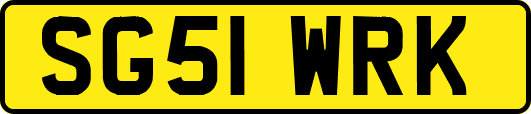 SG51 WRK